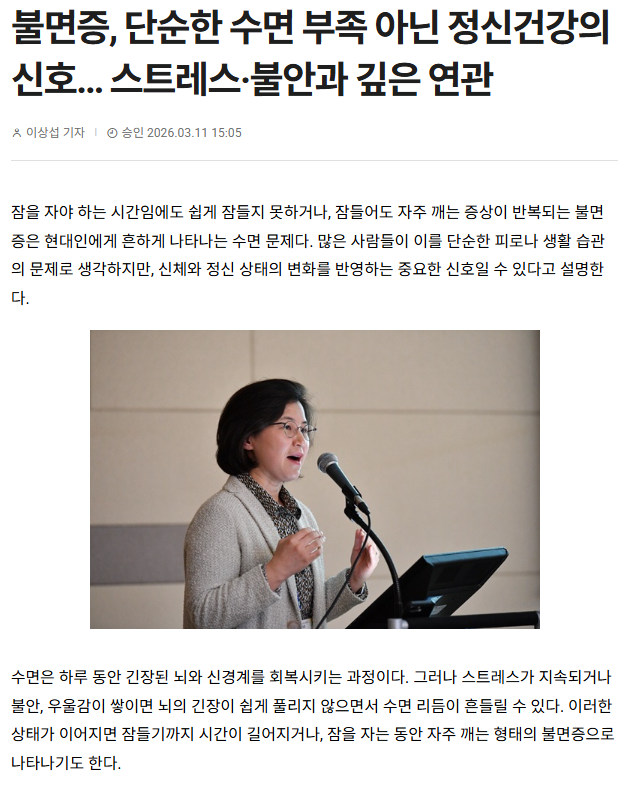 불면증, 단순한 수면 부족 아닌 정신건강의 신호... 스트레스·불안과 깊은 연관

이상섭 기자 | 승인 2026.03.11 15:05

잠을 자야 하는 시간임에도 쉽게 잠들지 못하거나, 잠들어도 자주 깨는 증상이 반복되는 불면증은 현대인에게 흔하게 나타나는 수면 문제다. 많은 사람들이 이를 단순한 피로나 생활 습관의 문제로 생각하지만, 신체와 정신 상태의 변화를 반영하는 중요한 신호일 수 있다고 설명한다.

수면은 하루 동안 긴장된 뇌와 신경계를 회복시키는 과정이다. 그러나 스트레스가 지속되거나 불안, 우울감이 쌓이면 뇌의 긴장이 쉽게 풀리지 않으면서 수면 리듬이 흔들릴 수 있다. 이러한 상태가 이어지면 잠들기까지 시간이 길어지거나, 잠을 자는 동안 자주 깨는 형태의 불면증으로 나타나기도 한다.